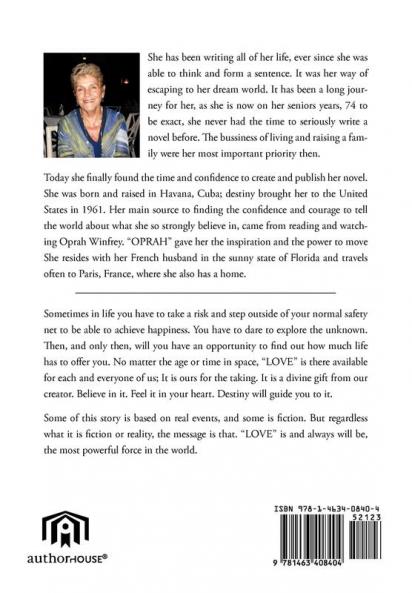 She has been writing all of her life, ever since she was able to think and form a sentence. It was her way of escaping to her dream world. It has been a long journey for her, as she is now on her seniors years, 74 to be exact, she never had the time to seriously write a novel before. The bussiness of living and raising a family were her most important priority then.

Today she finally found the time and confidence to create and publish her novel. She was born and raised in Havana, Cuba; destiny brought her to the United States in 1961. Her main source to finding the confidence and courage to tell the world about what she so strongly believe in, came from reading and watching Oprah Winfrey. "OPRAH" gave her the inspiration and the power to move She resides with her French husband in the sunny state of Florida and travels often to Paris, France, where she also has a home.

Sometimes in life you have to take a risk and step outside of your normal safety net to be able to achieve happiness. You have to dare to explore the unknown. Then, and only then, will you have an opportunity to find out how much life has to offer you. No matter the age or time in space, "LOVE" is there available for each and everyone of us; It is ours for the taking. It is a divine gift from our creator. Believe in it. Feel it in your heart. Destiny will guide you to it.

Some of this story is based on real events, and some is fiction. But regardless what it is fiction or reality, the message is that. "LOVE" is and always will be, the most powerful force in the world.

authorHOUSE®

ISBN 978-1-4634-0840-4
52123
9 781463 408404